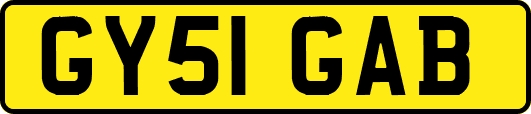 GY51 GAB